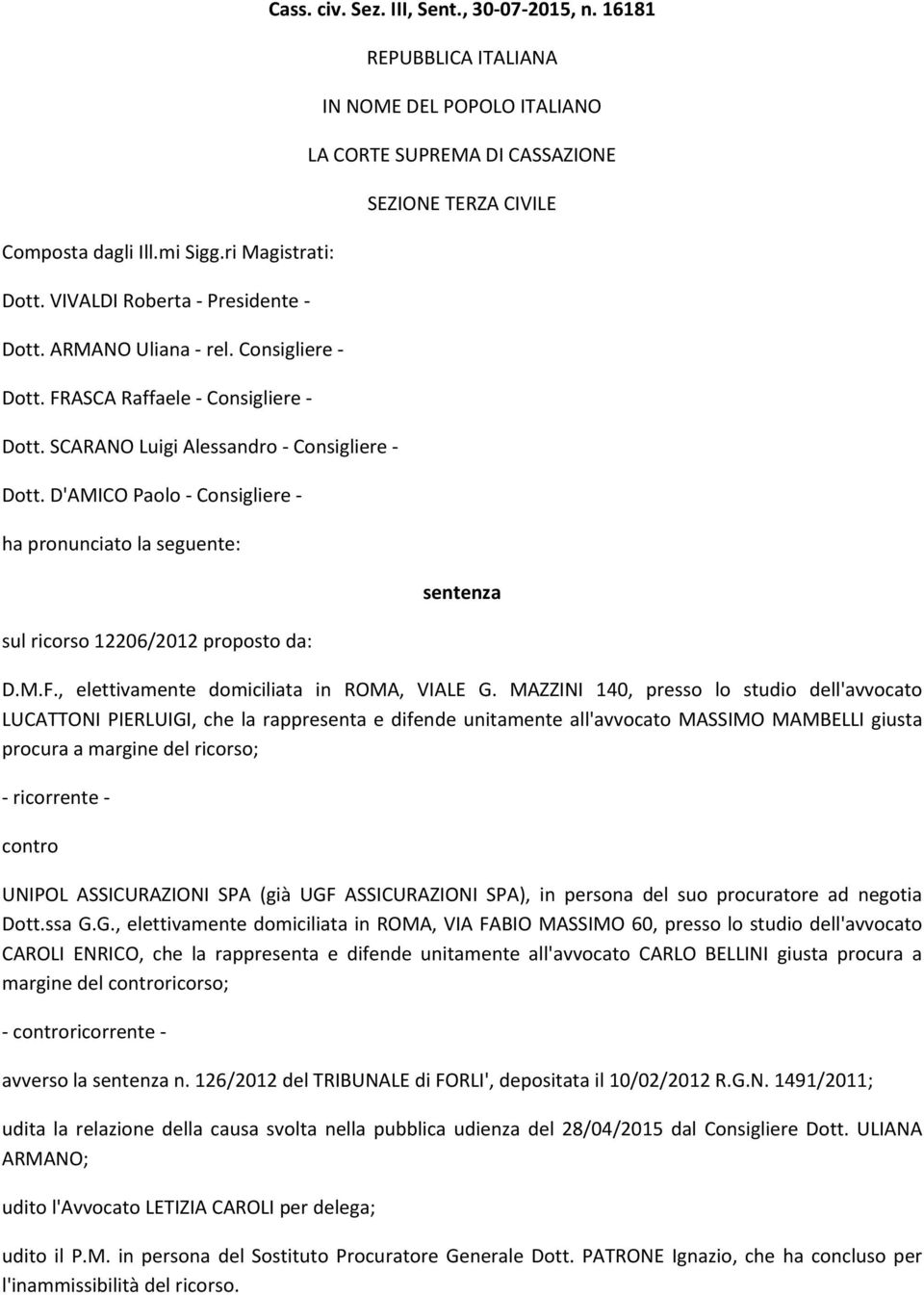 Cass. civ. Sez. III, Sent., 30-07-2015, n. 16181

REPUBBLICA ITALIANA

IN NOME DEL POPOLO ITALIANO

LA CORTE SUPREMA DI CASSAZIONE

SEZIONE TERZA CIVILE

Composta dagli Ill.mi Sigg.ri Magistrati:

Dott. VIVALDI Roberta - Presidente -

Dott. ARMANO Uliana - rel. Consigliere -

Dott. FRASCA Raffaele - Consigliere -

Dott. SCARANO Luigi Alessandro - Consigliere -

Dott. D'AMICO Paolo - Consigliere -

ha pronunciato la seguente:

sentenza

sul ricorso 12206/2012 proposto da:

D.M.F., elettivamente domiciliata in ROMA, VIALE G. MAZZINI 140, presso lo studio dell'avvocato LUCATTONI PIERLUIGI, che la rappresenta e difende unitamente all'avvocato MASSIMO MAMBELLI giusta procura a margine del ricorso;

- ricorrente -

contro

UNIPOL ASSICURAZIONI SPA (già UGF ASSICURAZIONI SPA), in persona del suo procuratore ad negotia Dott.ssa G.G., elettivamente domiciliata in ROMA, VIA FABIO MASSIMO 60, presso lo studio dell'avvocato CAROLI ENRICO, che la rappresenta e difende unitamente all'avvocato CARLO BELLINI giusta procura a margine del controricorso;

- controricorrente -

avverso la sentenza n. 126/2012 del TRIBUNALE di FORLI', depositata il 10/02/2012 R.G.N. 1491/2011;

udita la relazione della causa svolta nella pubblica udienza del 28/04/2015 dal Consigliere Dott. ULIANA ARMANO;

udito l'Avvocato LETIZIA CAROLI per delega;

udito il P.M. in persona del Sostituto Procuratore Generale Dott. PATRONE Ignazio, che ha concluso per l'inammissibilità del ricorso.